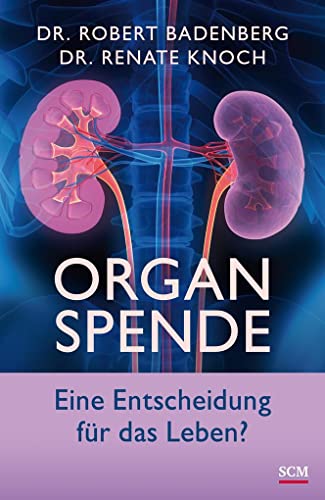 DR. ROBERT BADENBERG
DR. RENATE KNOCH

ORGAN
SPENDE

Eine Entscheidung für das Leben?

SCM